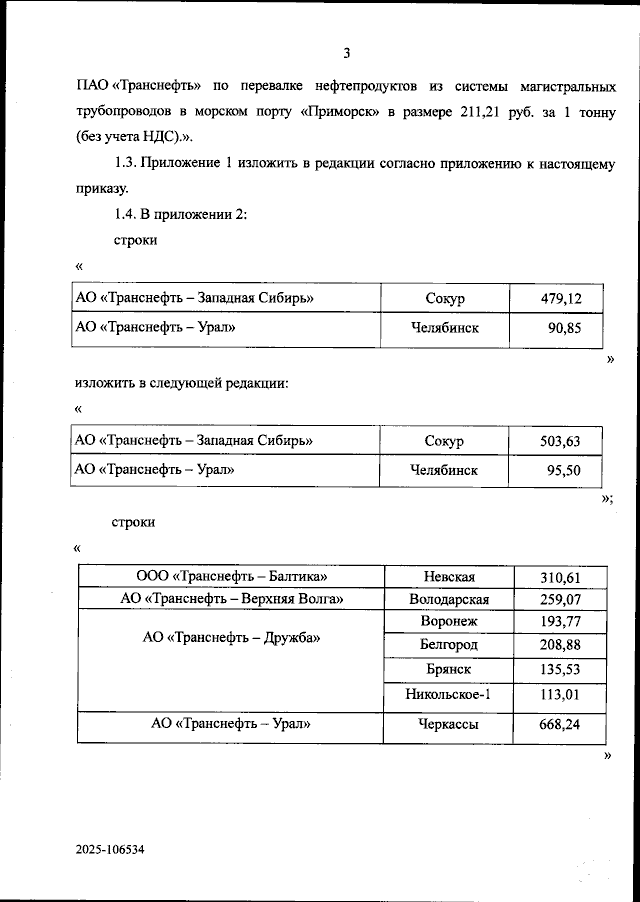 3

ПАО «Транснефть» по перевалке нефтепродуктов из системы магистральных трубопроводов в морском порту «Приморск» в размере 211,21 руб. за 1 тонну (без учета НДС).».

1.3. Приложение 1 изложить в редакции согласно приложению к настоящему приказу.

1.4. В приложении 2:

строки

«

| АО «Транснефть – Западная Сибирь» | Сокур | 479,12 |
|---|---|---|
| АО «Транснефть – Урал» | Челябинск | 90,85 |

»

изложить в следующей редакции:

«

| АО «Транснефть – Западная Сибирь» | Сокур | 503,63 |
|---|---|---|
| АО «Транснефть – Урал» | Челябинск | 95,50 |

»;

строки

«

| ООО «Транснефть – Балтика» | Невская | 310,61 |
|---|---|---|
| АО «Транснефть – Верхняя Волга» | Володарская | 259,07 |
| АО «Транснефть – Дружба» | Воронеж | 193,77 |
| | Белгород | 208,88 |
| | Брянск | 135,53 |
| | Никольское-1 | 113,01 |
| АО «Транснефть – Урал» | Черкассы | 668,24 |

»

2025-106534